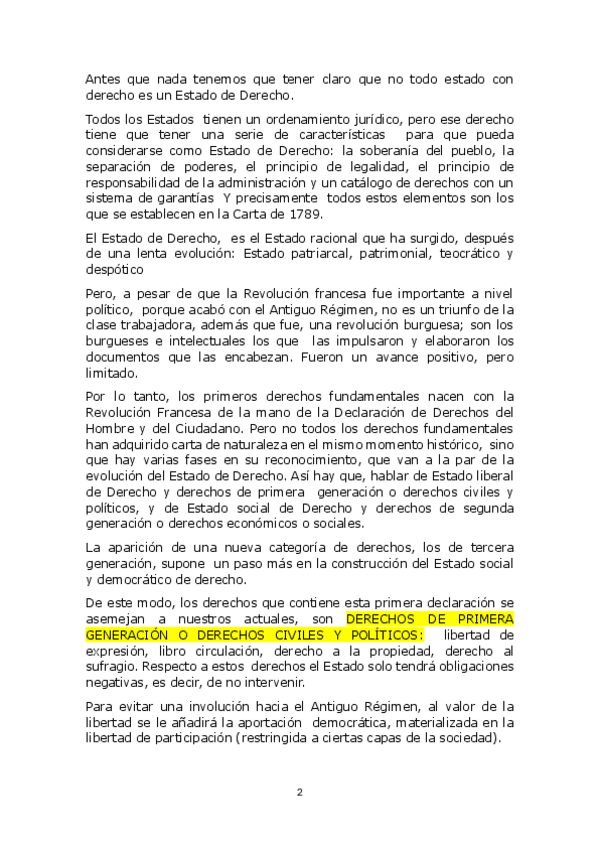 Antes que nada tenemos que tener claro que no todo estado con derecho es un Estado de Derecho.

Todos los Estados tienen un ordenamiento jurídico, pero ese derecho tiene que tener una serie de características para que pueda considerarse como Estado de Derecho: la soberanía del pueblo, la separación de poderes, el principio de legalidad, el principio de responsabilidad de la administración y un catálogo de derechos con un sistema de garantías Y precisamente todos estos elementos son los que se establecen en la Carta de 1789.

El Estado de Derecho, es el Estado racional que ha surgido, después de una lenta evolución: Estado patriarcal, patrimonial, teocrático y despótico

Pero, a pesar de que la Revolución francesa fue importante a nivel político, porque acabó con el Antiguo Régimen, no es un triunfo de la clase trabajadora, además que fue, una revolución burguesa; son los burgueses e intelectuales los que las impulsaron y elaboraron los documentos que las encabezan. Fueron un avance positivo, pero limitado.

Por lo tanto, los primeros derechos fundamentales nacen con la Revolución Francesa de la mano de la Declaración de Derechos del Hombre y del Ciudadano. Pero no todos los derechos fundamentales han adquirido carta de naturaleza en el mismo momento histórico, sino que hay varias fases en su reconocimiento, que van a la par de la evolución del Estado de Derecho. Así hay que, hablar de Estado liberal de Derecho y derechos de primera generación o derechos civiles y políticos, y de Estado social de Derecho y derechos de segunda generación o derechos económicos o sociales.

La aparición de una nueva categoría de derechos, los de tercera generación, supone un paso más en la construcción del Estado social y democrático de derecho.

De este modo, los derechos que contiene esta primera declaración se asemejan a nuestros actuales, son DERECHOS DE PRIMERA GENERACIÓN O DERECHOS CIVILES Y POLÍTICOS: libertad de expresión, libro circulación, derecho a la propiedad, derecho al sufragio. Respecto a estos derechos el Estado solo tendrá obligaciones negativas, es decir, de no intervenir.

Para evitar una involución hacia el Antiguo Régimen, al valor de la libertad se le añadirá la aportación democrática, materializada en la libertad de participación (restringida a ciertas capas de la sociedad).

2